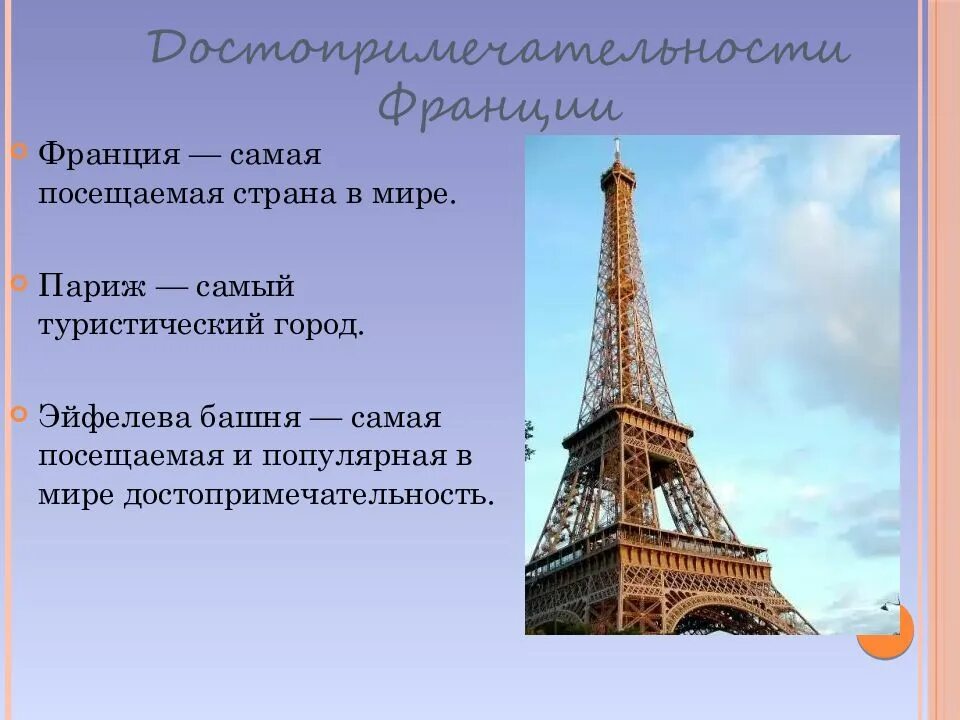 Достопримечательности Франции

Франция — самая посещаемая страна в мире.

Париж — самый туристический город.

Эйфелева башня — самая посещаемая и популярная в мире достопримечательность.